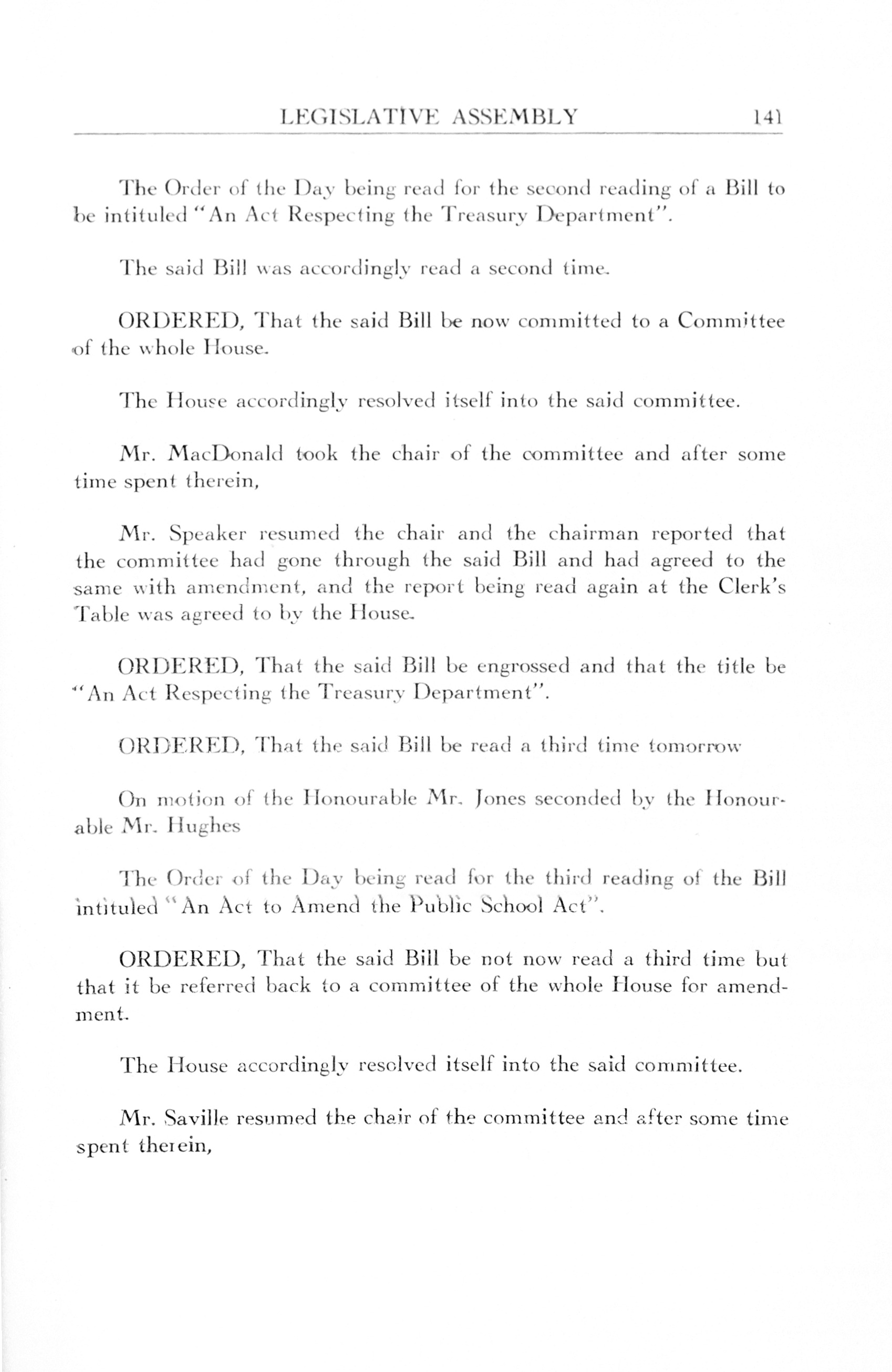 LEGISLATIVE ASSEMBLY 141

The Order of the Day being read for the second reading of a Bill to be intituled "An Act Respecting the Treasury Department".

The said Bill was accordingly read a second time.

ORDERED, That the said Bill be now committed to a Committee of the whole House.

The House accordingly resolved itself into the said committee.

Mr. MacDonald took the chair of the committee and after some time spent therein,

Mr. Speaker resumed the chair and the chairman reported that the committee had gone through the said Bill and had agreed to the same with amendment, and the report being read again at the Clerk's Table was agreed to by the House.

ORDERED, That the said Bill be engrossed and that the title be "An Act Respecting the Treasury Department".

ORDERED, That the said Bill be read a third time tomorrow

On motion of the Honourable Mr. Jones seconded by the Honourable Mr. Hughes

The Order of the Day being read for the third reading of the Bill intituled "An Act to Amend the Public School Act".

ORDERED, That the said Bill be not now read a third time but that it be referred back to a committee of the whole House for amendment.

The House accordingly resolved itself into the said committee.

Mr. Saville resumed the chair of the committee and after some time spent therein,